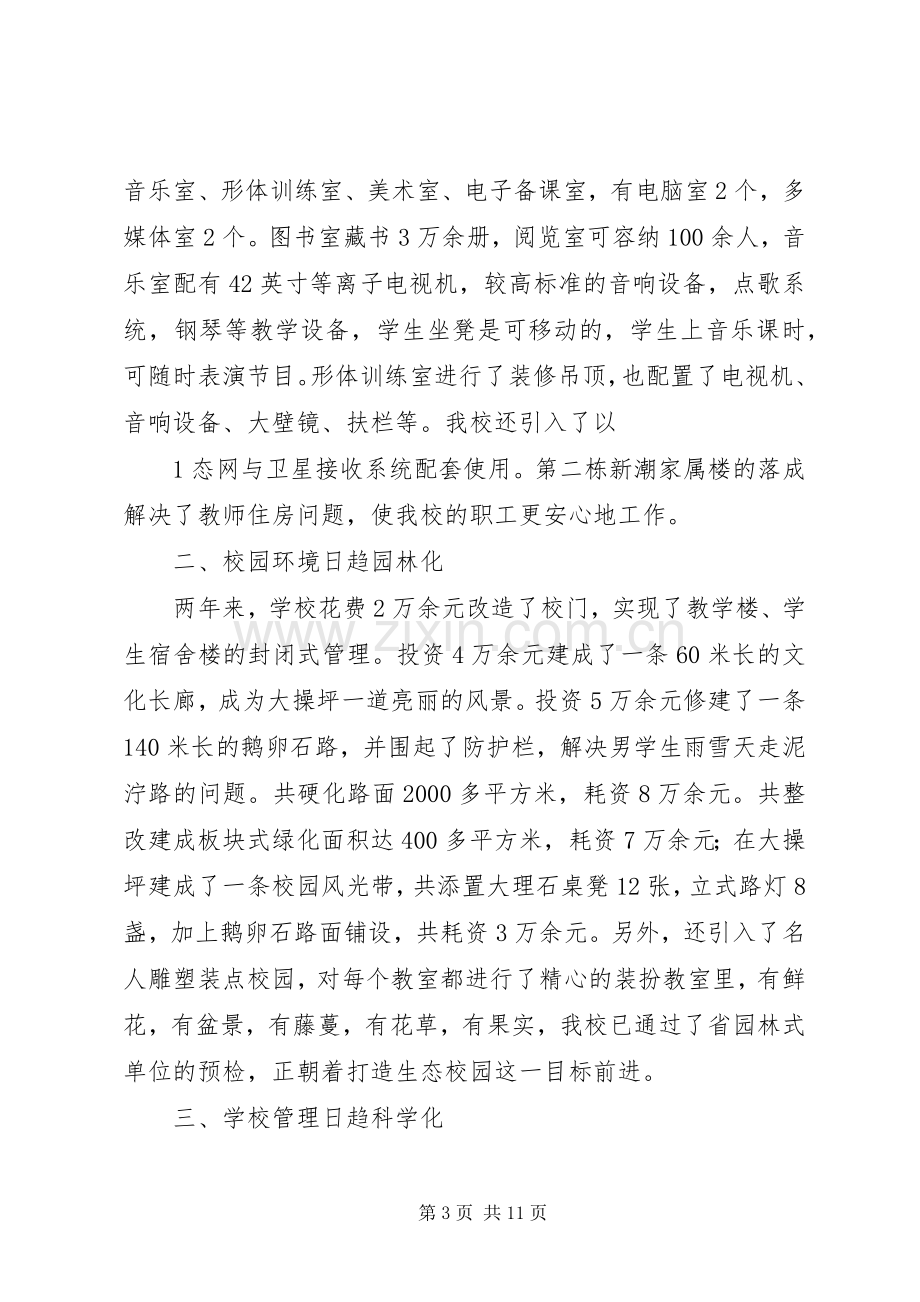 音乐室、形体训练室、美术室、电子备课室，有电脑室2个，多媒体室2个。图书室藏书3万余册，阅览室可容纳100余人，音乐室配有42英寸等离子电视机，较高标准的音响设备，点歌系统，钢琴等教学设备，学生坐凳是可移动的，学生上音乐课时，可随时表演节目。形体训练室进行了装修吊顶，也配置了电视机、音响设备、大壁镜、扶栏等。我校还引入了以

1态网与卫星接收系统配套使用。第二栋新潮家属楼的落成解决了教师住房问题，使我校的职工更安心地工作。

二、校园环境日趋园林化

两年来，学校花费2万余元改造了校门，实现了教学楼、学生宿舍楼的封闭式管理。投资4万余元建成了一条60米长的文化长廊，成为大操坪一道亮丽的风景。投资5万余元修建了一条140米长的鹅卵石路，并围起了防护栏，解决男学生雨雪天走泥泞路的问题。共硬化路面2000多平方米，耗资8万余元。共整改建成板块式绿化面积达400多平方米，耗资7万余元;在大操坪建成了一条校园风光带，共添置大理石桌凳12张，立式路灯8盏，加上鹅卵石路面铺设，共耗资3万余元。另外，还引入了名人雕塑装点校园，对每个教室都进行了精心的装扮教室里，有鲜花，有盆景，有藤蔓，有花草，有果实，我校已通过了省园林式单位的预检，正朝着打造生态校园这一目标前进。

三、学校管理日趋科学化

第3页 共11页

www.zixin.com.cn